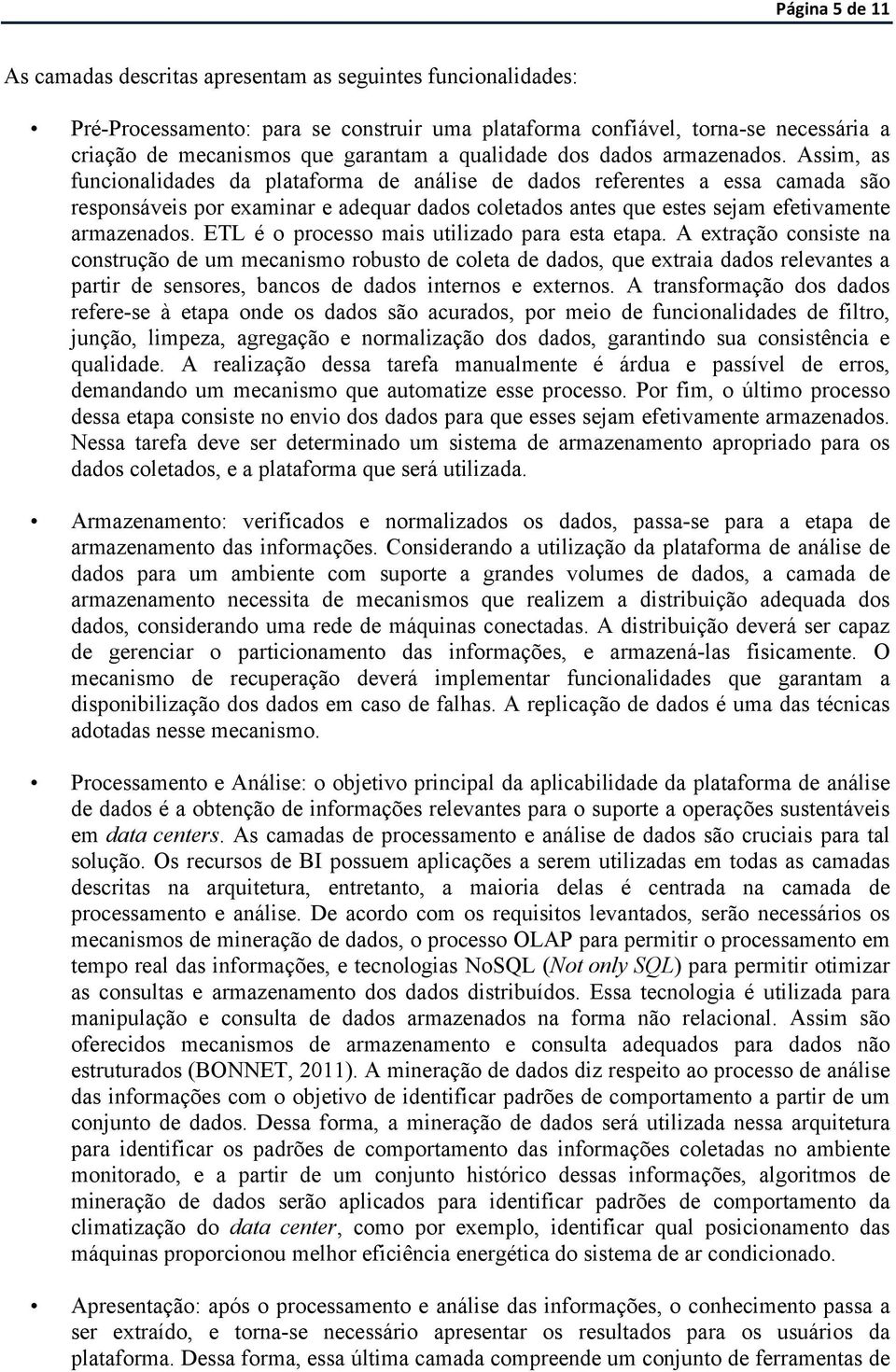 Página 5 de 11

As camadas descritas apresentam as seguintes funcionalidades:

• Pré-Processamento: para se construir uma plataforma confiável, torna-se necessária a criação de mecanismos que garantam a qualidade dos dados armazenados. Assim, as funcionalidades da plataforma de análise de dados referentes a essa camada são responsáveis por examinar e adequar dados coletados antes que estes sejam efetivamente armazenados. ETL é o processo mais utilizado para esta etapa. A extração consiste na construção de um mecanismo robusto de coleta de dados, que extraia dados relevantes a partir de sensores, bancos de dados internos e externos. A transformação dos dados refere-se à etapa onde os dados são acurados, por meio de funcionalidades de filtro, junção, limpeza, agregação e normalização dos dados, garantindo sua consistência e qualidade. A realização dessa tarefa manualmente é árdua e passível de erros, demandando um mecanismo que automatize esse processo. Por fim, o último processo dessa etapa consiste no envio dos dados para que esses sejam efetivamente armazenados. Nessa tarefa deve ser determinado um sistema de armazenamento apropriado para os dados coletados, e a plataforma que será utilizada.

• Armazenamento: verificados e normalizados os dados, passa-se para a etapa de armazenamento das informações. Considerando a utilização da plataforma de análise de dados para um ambiente com suporte a grandes volumes de dados, a camada de armazenamento necessita de mecanismos que realizem a distribuição adequada dos dados, considerando uma rede de máquinas conectadas. A distribuição deverá ser capaz de gerenciar o particionamento das informações, e armazená-las fisicamente. O mecanismo de recuperação deverá implementar funcionalidades que garantam a disponibilização dos dados em caso de falhas. A replicação de dados é uma das técnicas adotadas nesse mecanismo.

• Processamento e Análise: o objetivo principal da aplicabilidade da plataforma de análise de dados é a obtenção de informações relevantes para o suporte a operações sustentáveis em data centers. As camadas de processamento e análise de dados são cruciais para tal solução. Os recursos de BI possuem aplicações a serem utilizadas em todas as camadas descritas na arquitetura, entretanto, a maioria delas é centrada na camada de processamento e análise. De acordo com os requisitos levantados, serão necessários os mecanismos de mineração de dados, o processo OLAP para permitir o processamento em tempo real das informações, e tecnologias NoSQL (Not only SQL) para permitir otimizar as consultas e armazenamento dos dados distribuídos. Essa tecnologia é utilizada para manipulação e consulta de dados armazenados na forma não relacional. Assim são oferecidos mecanismos de armazenamento e consulta adequados para dados não estruturados (BONNET, 2011). A mineração de dados diz respeito ao processo de análise das informações com o objetivo de identificar padrões de comportamento a partir de um conjunto de dados. Dessa forma, a mineração de dados será utilizada nessa arquitetura para identificar os padrões de comportamento das informações coletadas no ambiente monitorado, e a partir de um conjunto histórico dessas informações, algoritmos de mineração de dados serão aplicados para identificar padrões de comportamento da climatização do data center, como por exemplo, identificar qual posicionamento das máquinas proporcionou melhor eficiência energética do sistema de ar condicionado.

• Apresentação: após o processamento e análise das informações, o conhecimento passa a ser extraído, e torna-se necessário apresentar os resultados para os usuários da plataforma. Dessa forma, essa última camada compreende um conjunto de ferramentas de